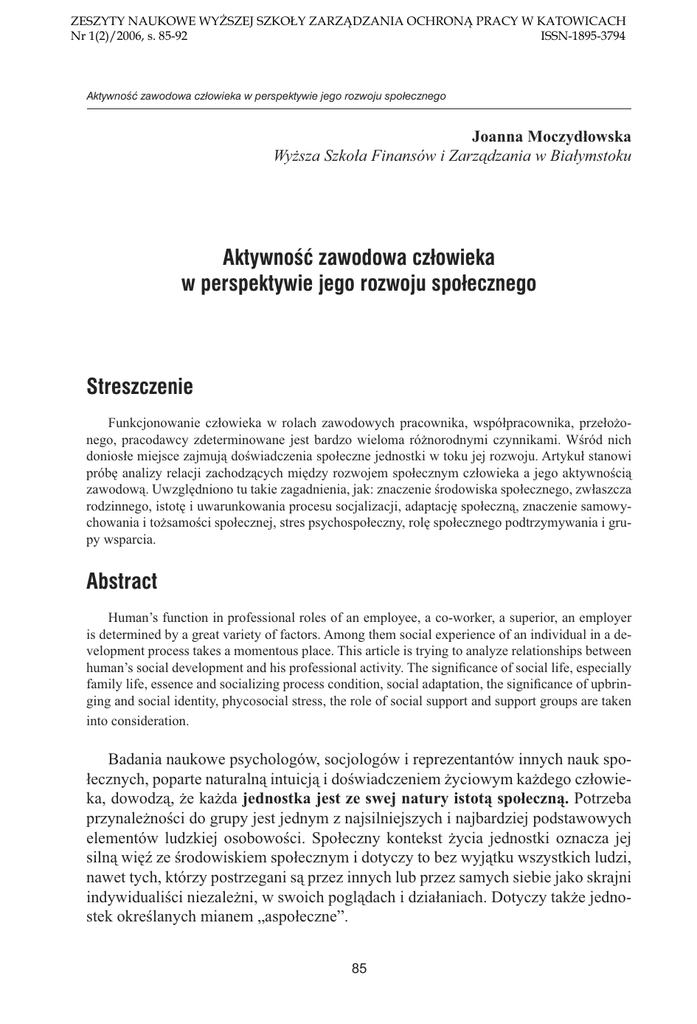 ZESZYTY NAUKOWE WYŻSZEJ SZKOŁY ZARZĄDZANIA OCHRONĄ PRACY W KATOWICACH
Nr 1(2)/2006, s. 85-92 ISSN-1895-3794

Aktywność zawodowa człowieka w perspektywie jego rozwoju społecznego

Joanna Moczydłowska
Wyższa Szkoła Finansów i Zarządzania w Białymstoku

Aktywność zawodowa człowieka w perspektywie jego rozwoju społecznego

Streszczenie

Funkcjonowanie człowieka w rolach zawodowych pracownika, współpracownika, przełożonego, pracodawcy zdeterminowane jest bardzo wieloma różnorodnymi czynnikami. Wśród nich doniosłe miejsce zajmują doświadczenia społeczne jednostki w toku jej rozwoju. Artykuł stanowi próbę analizy relacji zachodzących między rozwojem społecznym człowieka a jego aktywnością zawodową. Uwzględniono tu takie zagadnienia, jak: znaczenie środowiska społecznego, zwłaszcza rodzinnego, istotę i uwarunkowania procesu socjalizacji, adaptację społeczną, znaczenie samowychowania i tożsamości społecznej, stres psychospołeczny, rolę społecznego podtrzymywania i grupy wsparcia.

Abstract

Human's function in professional roles of an employee, a co-worker, a superior, an employer is determined by a great variety of factors. Among them social experience of an individual in a development process takes a momentous place. This article is trying to analyze relationships between human's social development and his professional activity. The significance of social life, especially family life, essence and socializing process condition, social adaptation, the significance of upbringing and social identity, phycosocial stress, the role of social support and support groups are taken into consideration.

Badania naukowe psychologów, socjologów i reprezentantów innych nauk społecznych, poparte naturalną intuicją i doświadczeniem życiowym każdego człowieka, dowodzą, że każda jednostka jest ze swej natury istotą społeczną. Potrzeba przynależności do grupy jest jednym z najsilniejszych i najbardziej podstawowych elementów ludzkiej osobowości. Społeczny kontekst życia jednostki oznacza jej silną więź ze środowiskiem społecznym i dotyczy to bez wyjątku wszystkich ludzi, nawet tych, którzy postrzegani są przez innych lub przez samych siebie jako skrajni indywidualiści niezależni, w swoich poglądach i działaniach. Dotyczy także jednostek określanych mianem „aspołeczne".

85